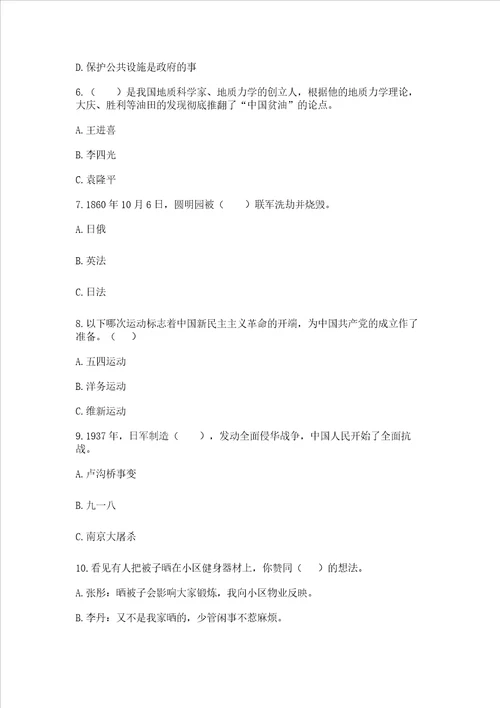 D. 保护公共设施是政府的事

6.（　　）是我国地质科学家、地质力学的创立人，根据他的地质力学理论，大庆、胜利等油田的发现彻底推翻了“中国贫油”的论点。

A. 王进喜

B. 李四光

C. 袁隆平

7. 1860 年 10 月 6 日，圆明园被（　　）联军洗劫并烧毁。

A. 日俄

B. 英法

C. 日法

8. 以下哪次运动标志着中国新民主主义革命的开端，为中国共产党的成立作了准备。（　　）

A. 五四运动

B. 洋务运动

C. 维新运动

9. 1937 年，日军制造（　　），发动全面侵华战争，中国人民开始了全面抗战。

A. 卢沟桥事变

B. 九一八

C. 南京大屠杀

10. 看见有人把被子晒在小区健身器材上，你赞同（　　）的想法。

A. 张彤：晒被子会影响大家锻炼，我向小区物业反映。

B. 李丹：又不是我家晒的，少管闲事不惹麻烦。